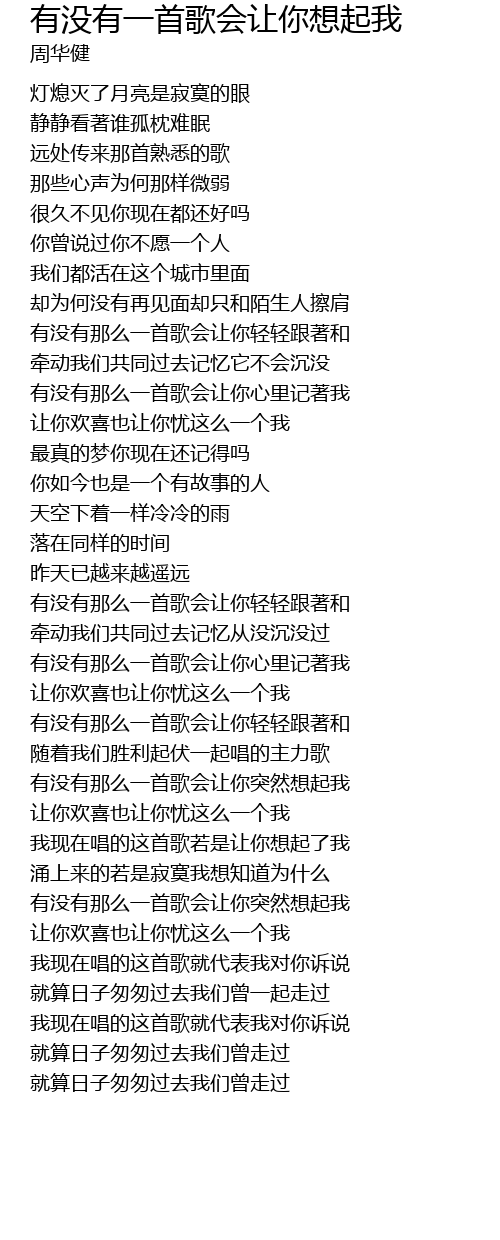 有没有一首歌会让你想起我
周华健

灯熄灭了月亮是寂寞的眼
静静看著谁孤枕难眠
远处传来那首熟悉的歌
那些心声为何那样微弱
很久不见你现在都还好吗
你曾说过你不愿一个人
我们都活在这个城市里面
却为何没有再见面却只和陌生人擦肩
有没有那么一首歌会让你轻轻跟著和
牵动我们共同过去记忆它不会沉没
有没有那么一首歌会让你心里记著我
让你欢喜也让你忧这么一个我
最真的梦你现在还记得吗
你如今也是一个有故事的人
天空下着一样冷冷的雨
落在同样的时间
昨天已越来越遥远
有没有那么一首歌会让你轻轻跟著和
牵动我们共同过去记忆从没沉没过
有没有那么一首歌会让你心里记著我
让你欢喜也让你忧这么一个我
有没有那么一首歌会让你轻轻跟著和
随着我们胜利起伏一起唱的主力歌
有没有那么一首歌会让你突然想起我
让你欢喜也让你忧这么一个我
我现在唱的这首歌若是让你想起了我
涌上来的若是寂寞我想知道为什么
有没有那么一首歌会让你突然想起我
让你欢喜也让你忧这么一个我
我现在唱的这首歌就代表我对你诉说
就算日子匆匆过去我们曾一起走过
我现在唱的这首歌就代表我对你诉说
就算日子匆匆过去我们曾走过
就算日子匆匆过去我们曾走过